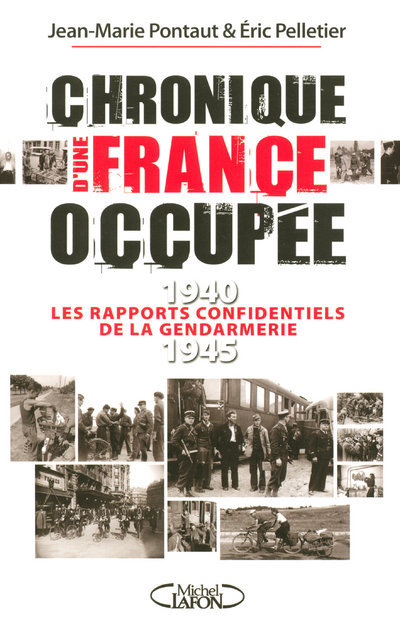 Jean-Marie Pontaut & Éric Pelletier

CHRONIQUE
D'UNE FRANCE
OCCUPÉE

1940
LES RAPPORTS CONFIDENTIELS
DE LA GENDARMERIE
1945

Michel LAFON